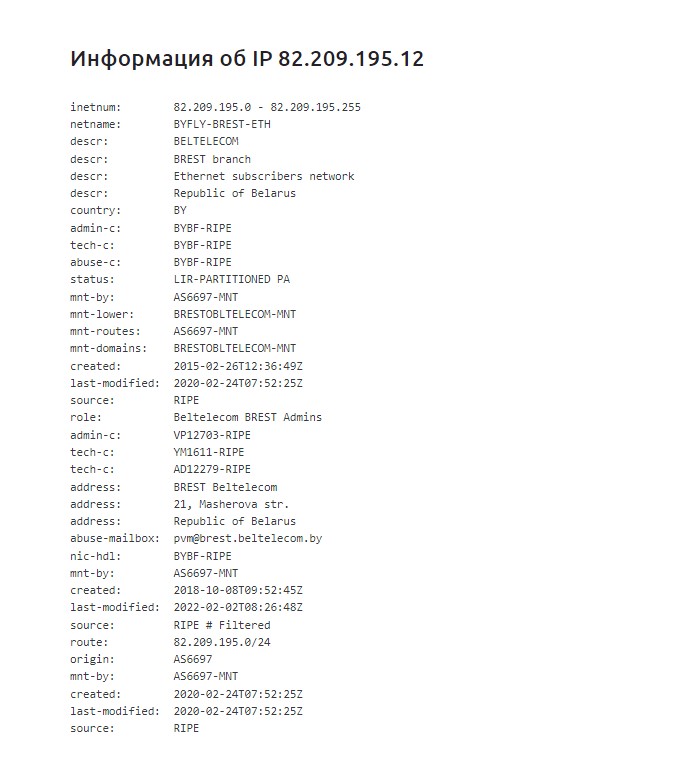 Информация об IP 82.209.195.12

inetnum: 82.209.195.0 - 82.209.195.255
netname: BYFLY-BREST-ETH
descr: BELTELECOM
descr: BREST branch
descr: Ethernet subscribers network
descr: Republic of Belarus
country: BY
admin-c: BYBF-RIPE
tech-c: BYBF-RIPE
abuse-c: BYBF-RIPE
status: LIR-PARTITIONED PA
mnt-by: AS6697-MNT
mnt-lower: BRESTOBLTELECOM-MNT
mnt-routes: AS6697-MNT
mnt-domains: BRESTOBLTELECOM-MNT
created: 2015-02-26T12:36:49Z
last-modified: 2020-02-24T07:52:25Z
source: RIPE
role: Beltelecom BREST Admins
admin-c: VP12703-RIPE
tech-c: YM1611-RIPE
tech-c: AD12279-RIPE
address: BREST Beltelecom
address: 21, Masherova str.
address: Republic of Belarus
abuse-mailbox: pvm@brest.beltelecom.by
nic-hdl: BYBF-RIPE
mnt-by: AS6697-MNT
created: 2018-10-08T09:52:45Z
last-modified: 2022-02-02T08:26:48Z
source: RIPE # Filtered
route: 82.209.195.0/24
origin: AS6697
mnt-by: AS6697-MNT
created: 2020-02-24T07:52:25Z
last-modified: 2020-02-24T07:52:25Z
source: RIPE